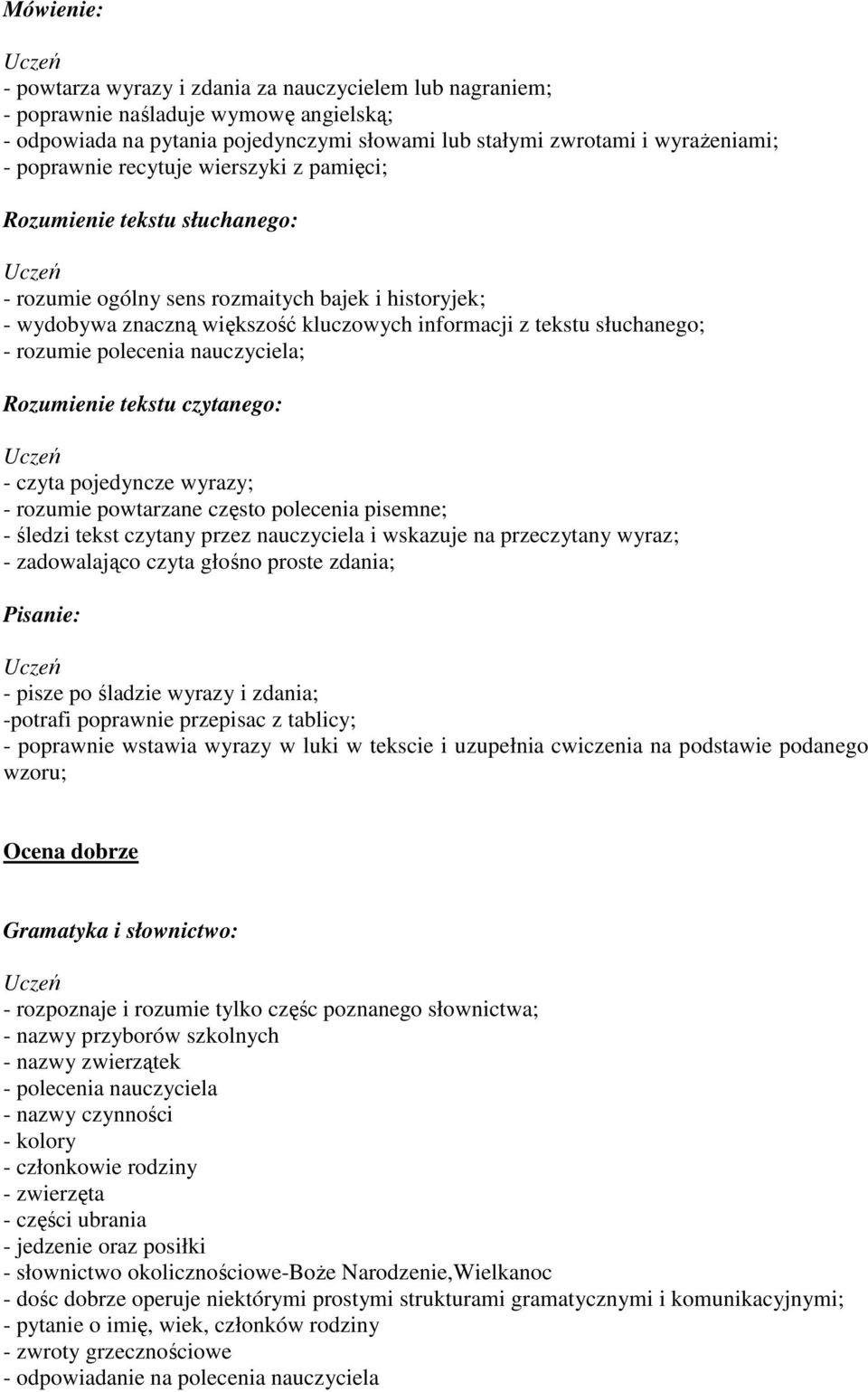 Mówienie:

Uczeń
- powtarza wyrazy i zdania za nauczycielem lub nagraniem;
- poprawnie naśladuje wymowę angielską;
- odpowiada na pytania pojedynczymi słowami lub stałymi zwrotami i wyrażeniami;
- poprawnie recytuje wierszyki z pamięci;

Rozumienie tekstu słuchanego:

Uczeń
- rozumie ogólny sens rozmaitych bajek i historyjek;
- wydobywa znaczną większość kluczowych informacji z tekstu słuchanego;
- rozumie polecenia nauczyciela;

Rozumienie tekstu czytanego:

Uczeń
- czyta pojedyncze wyrazy;
- rozumie powtarzane często polecenia pisemne;
- śledzi tekst czytany przez nauczyciela i wskazuje na przeczytany wyraz;
- zadowalająco czyta głośno proste zdania;

Pisanie:

Uczeń
- pisze po śladzie wyrazy i zdania;
-potrafi poprawnie przepisac z tablicy;
- poprawnie wstawia wyrazy w luki w tekscie i uzupełnia cwiczenia na podstawie podanego wzoru;

Ocena dobrze

Gramatyka i słownictwo:

Uczeń
- rozpoznaje i rozumie tylko częśc poznanego słownictwa;
- nazwy przyborów szkolnych
- nazwy zwierzątek
- polecenia nauczyciela
- nazwy czynności
- kolory
- członkowie rodziny
- zwierzęta
- części ubrania
- jedzenie oraz posiłki
- słownictwo okolicznościowe-Boże Narodzenie,Wielkanoc
- dośc dobrze operuje niektórymi prostymi strukturami gramatycznymi i komunikacyjnymi;
- pytanie o imię, wiek, członków rodziny
- zwroty grzecznościowe
- odpowiadanie na polecenia nauczyciela